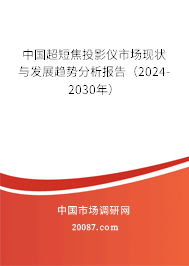 中国超短焦投影仪市场现状与发展趋势分析报告（2024-2030年）

中国市场调研网

20087.com